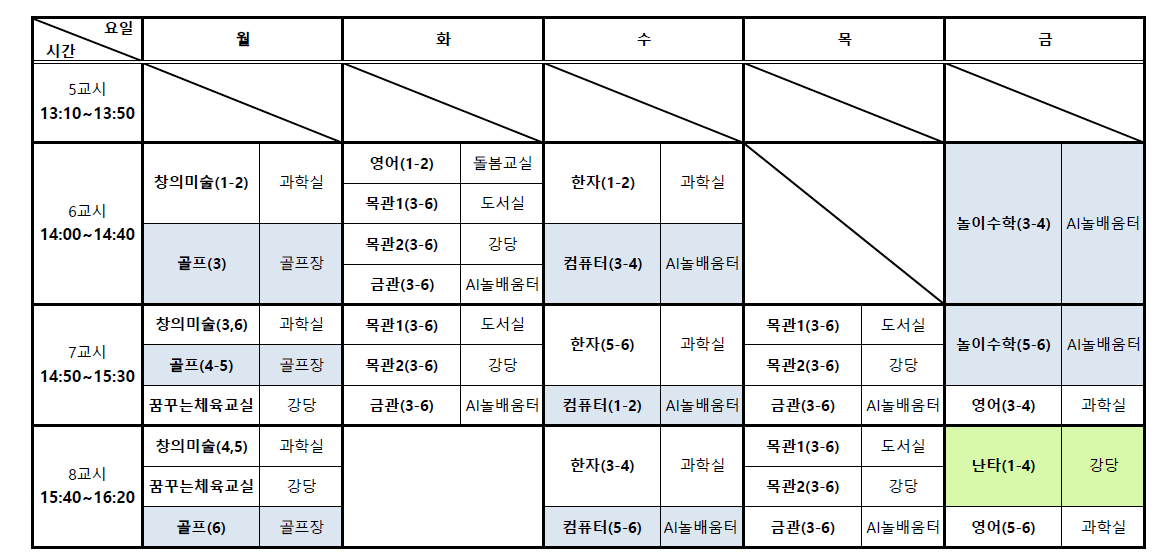 | 요일 시간 | 월 | | 화 | | 수 | | 목 | | 금 | |
|---|---|---|---|---|---|---|---|---|---|---|
| 5교시 13:10~13:50 | | | | | | | | | | |
| 6교시 14:00~14:40 | 창의미술(1-2) | 과학실 | 영어(1-2) | 돌봄교실 | 한자(1-2) | 과학실 | | | 놀이수학(3-4) | AI놀배움터 |
| | | | 목관1(3-6) | 도서실 | | | | | | |
| | 골프(3) | 골프장 | 목관2(3-6) | 강당 | 컴퓨터(3-4) | AI놀배움터 | | | | |
| | | | 금관(3-6) | AI놀배움터 | | | | | | |
| 7교시 14:50~15:30 | 창의미술(3,6) | 과학실 | 목관1(3-6) | 도서실 | 한자(5-6) | 과학실 | 목관1(3-6) | 도서실 | 놀이수학(5-6) | AI놀배움터 |
| | 골프(4-5) | 골프장 | 목관2(3-6) | 강당 | | | 목관2(3-6) | 강당 | | |
| | 꿈꾸는체육교실 | 강당 | 금관(3-6) | AI놀배움터 | 컴퓨터(1-2) | AI놀배움터 | 금관(3-6) | AI놀배움터 | 영어(3-4) | 과학실 |
| 8교시 15:40~16:20 | 창의미술(4,5) | 과학실 | | | 한자(3-4) | 과학실 | 목관1(3-6) | 도서실 | 난타(1-4) | 강당 |
| | 꿈꾸는체육교실 | 강당 | | | | | 목관2(3-6) | 강당 | | |
| | 골프(6) | 골프장 | | | 컴퓨터(5-6) | AI놀배움터 | 금관(3-6) | AI놀배움터 | 영어(5-6) | 과학실 |